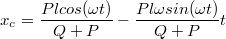 $x_c = \frac{Plcos(\omega t)}{Q+P} - \frac{Pl\omega sin(\omega t)}{Q+P}t$